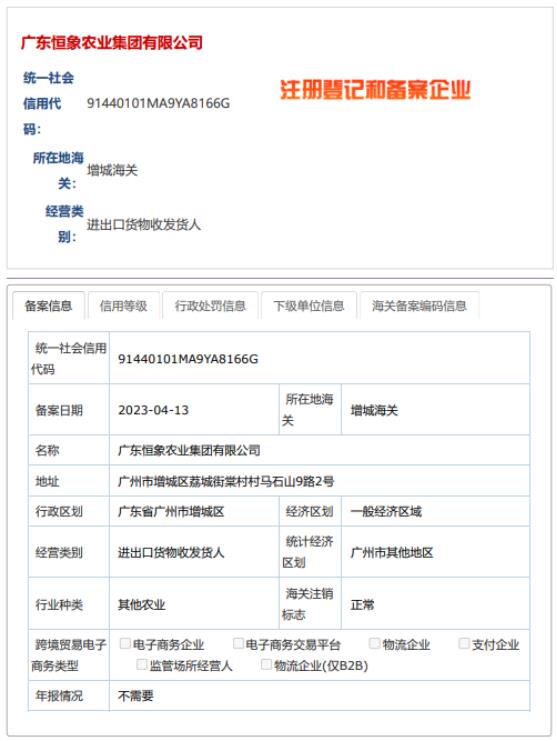 广东恒象农业集团有限公司

统一社会信用代码: 91440101MA9YA8166G

注册登记和备案企业

所在地海关: 增城海关

经营类别: 进出口货物收发货人

备案信息 信用等级 行政处罚信息 下级单位信息 海关备案编码信息

| 统一社会信用代码 | 91440101MA9YA8166G | | |
|---|---|---|---|
| 备案日期 | 2023-04-13 | 所在地海关 | 增城海关 |
| 名称 | 广东恒象农业集团有限公司 | | |
| 地址 | 广州市增城区荔城街棠村村马石山9路2号 | | |
| 行政区划 | 广东省广州市增城区 | 经济区划 | 一般经济区域 |
| 经营类别 | 进出口货物收发货人 | 统计经济区划 | 广州市其他地区 |
| 行业种类 | 其他农业 | 海关注销标志 | 正常 |
| 跨境贸易电子商务类型 | 电子商务企业 电子商务交易平台 物流企业 支付企业 监管场所经营人 物流企业(仅B2B) | | |
| 年报情况 | 不需要 | | |